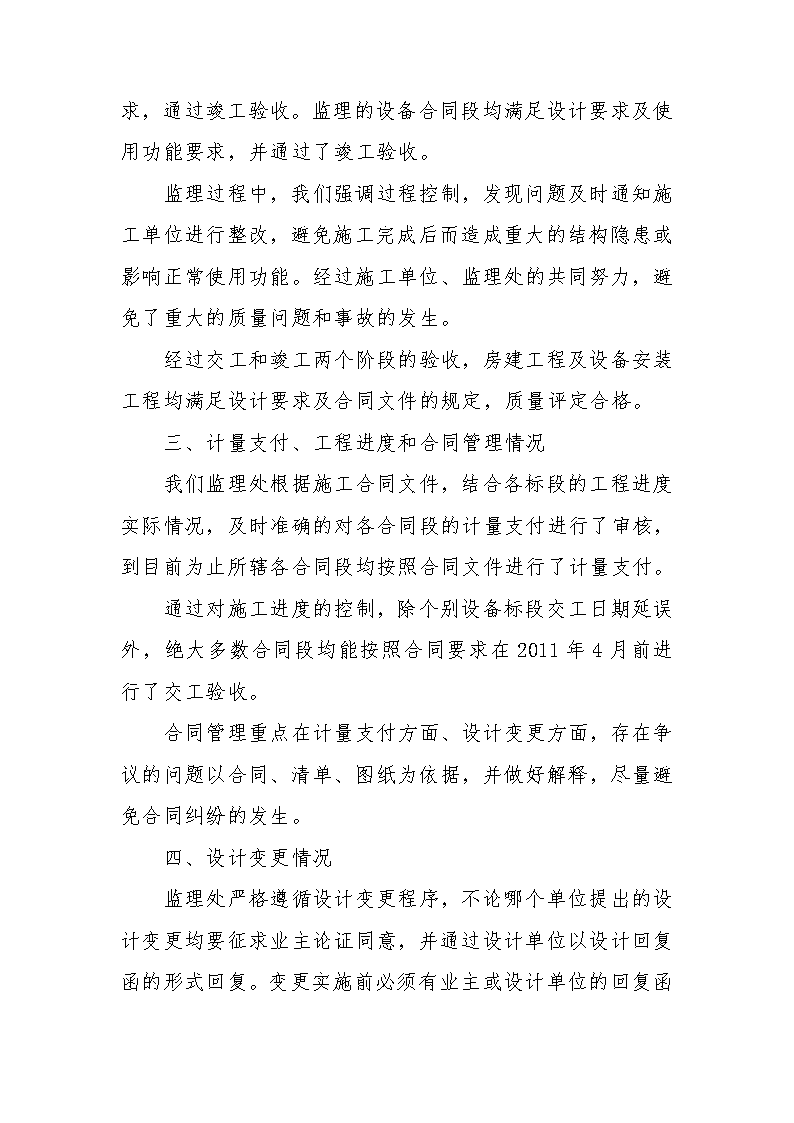 求，通过竣工验收。监理的设备合同段均满足设计要求及使用功能要求，并通过了竣工验收。

监理过程中，我们强调过程控制，发现问题及时通知施工单位进行整改，避免施工完成后而造成重大的结构隐患或影响正常使用功能。经过施工单位、监理处的共同努力，避免了重大的质量问题和事故的发生。

经过交工和竣工两个阶段的验收，房建工程及设备安装工程均满足设计要求及合同文件的规定，质量评定合格。

三、计量支付、工程进度和合同管理情况

我们监理处根据施工合同文件，结合各标段的工程进度实际情况，及时准确的对各合同段的计量支付进行了审核，到目前为止所辖各合同段均按照合同文件进行了计量支付。

通过对施工进度的控制，除个别设备标段交工日期延误外，绝大多数合同段均能按照合同要求在 2011 年 4 月前进行了交工验收。

合同管理重点在计量支付方面、设计变更方面，存在争议的问题以合同、清单、图纸为依据，并做好解释，尽量避免合同纠纷的发生。

四、设计变更情况

监理处严格遵循设计变更程序，不论哪个单位提出的设计变更均要征求业主论证同意，并通过设计单位以设计回复函的形式回复。变更实施前必须有业主或设计单位的回复函